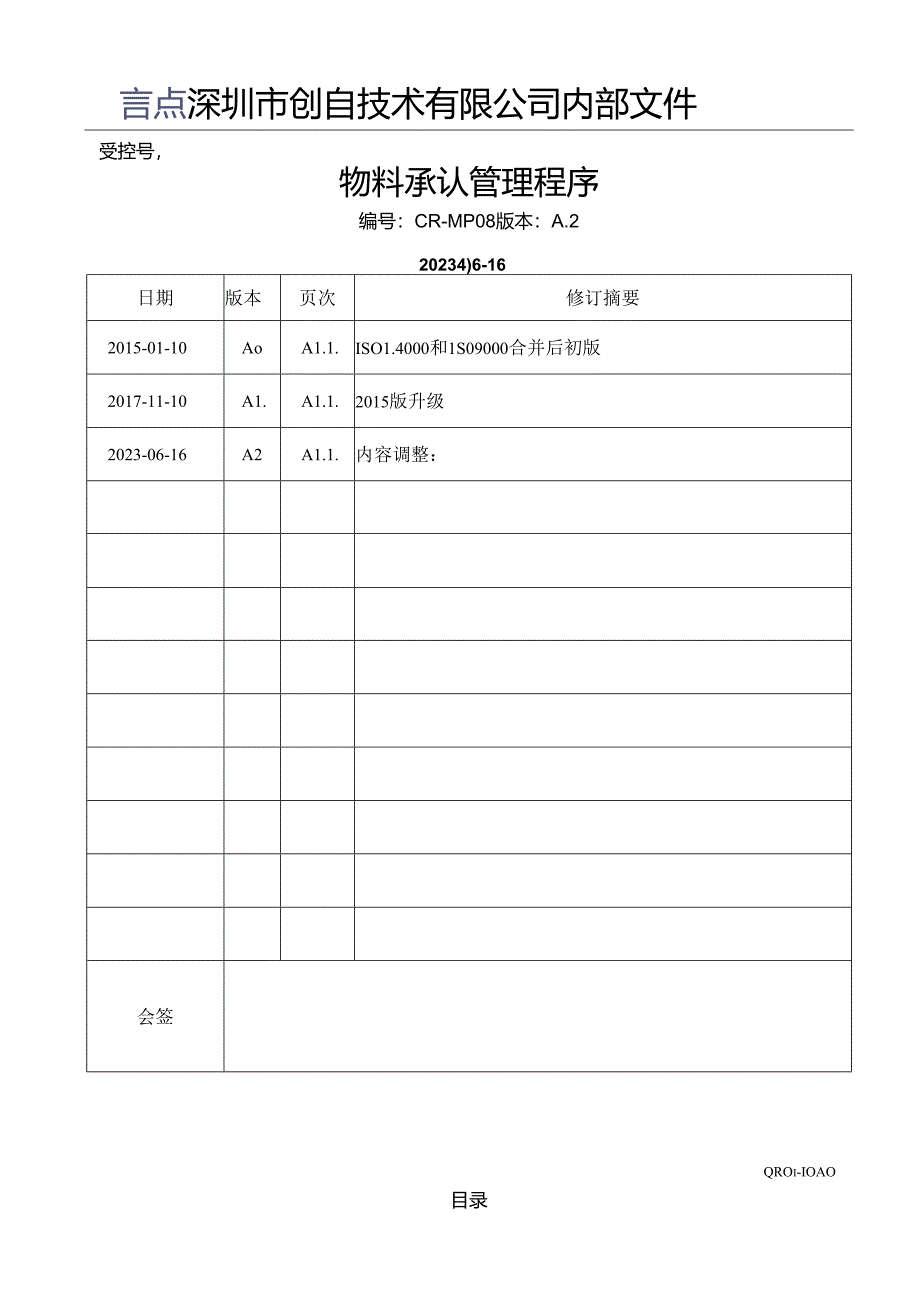 言点深圳市创自技术有限公司内部文件

受控号,

物料承认管理程序

编号：CR-MP08版本：A.2

20234)6-16

| 日期 | 版本 | 页次 | 修订摘要 |
|---|---|---|---|
| 2015-01-10 | Ao | A1.1. | ISO1.4000和1S09000合并后初版 |
| 2017-11-10 | A1. | A1.1. | 2015版升级 |
| 2023-06-16 | A2 | A1.1. | 内容调整： |
| | | | |
| | | | |
| | | | |
| | | | |
| | | | |
| | | | |
| | | | |
| | | | |
| | | | |
| 会签 | | | |

QROI-IOAO

目录